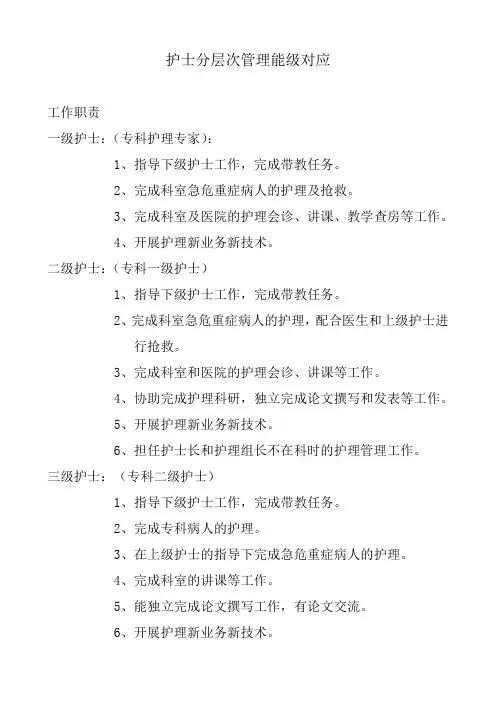 护士分层次管理能级对应

工作职责

一级护士：（专科护理专家）：

1、指导下级护士工作，完成带教任务。

2、完成科室急危重症病人的护理及抢救。

3、完成科室及医院的护理会诊、讲课、教学查房等工作。

4、开展护理新业务新技术。

二级护士：（专科一级护士）

1、指导下级护士工作，完成带教任务。

2、完成科室急危重症病人的护理，配合医生和上级护士进行抢救。

3、完成科室和医院的护理会诊、讲课等工作。

4、协助完成护理科研，独立完成论文撰写和发表等工作。

5、开展护理新业务新技术。

6、担任护士长和护理组长不在科时的护理管理工作。

三级护士：（专科二级护士）

1、指导下级护士工作，完成带教任务。

2、完成专科病人的护理。

3、在上级护士的指导下完成急危重症病人的护理。

4、完成科室的讲课等工作。

5、能独立完成论文撰写工作，有论文交流。

6、开展护理新业务新技术。